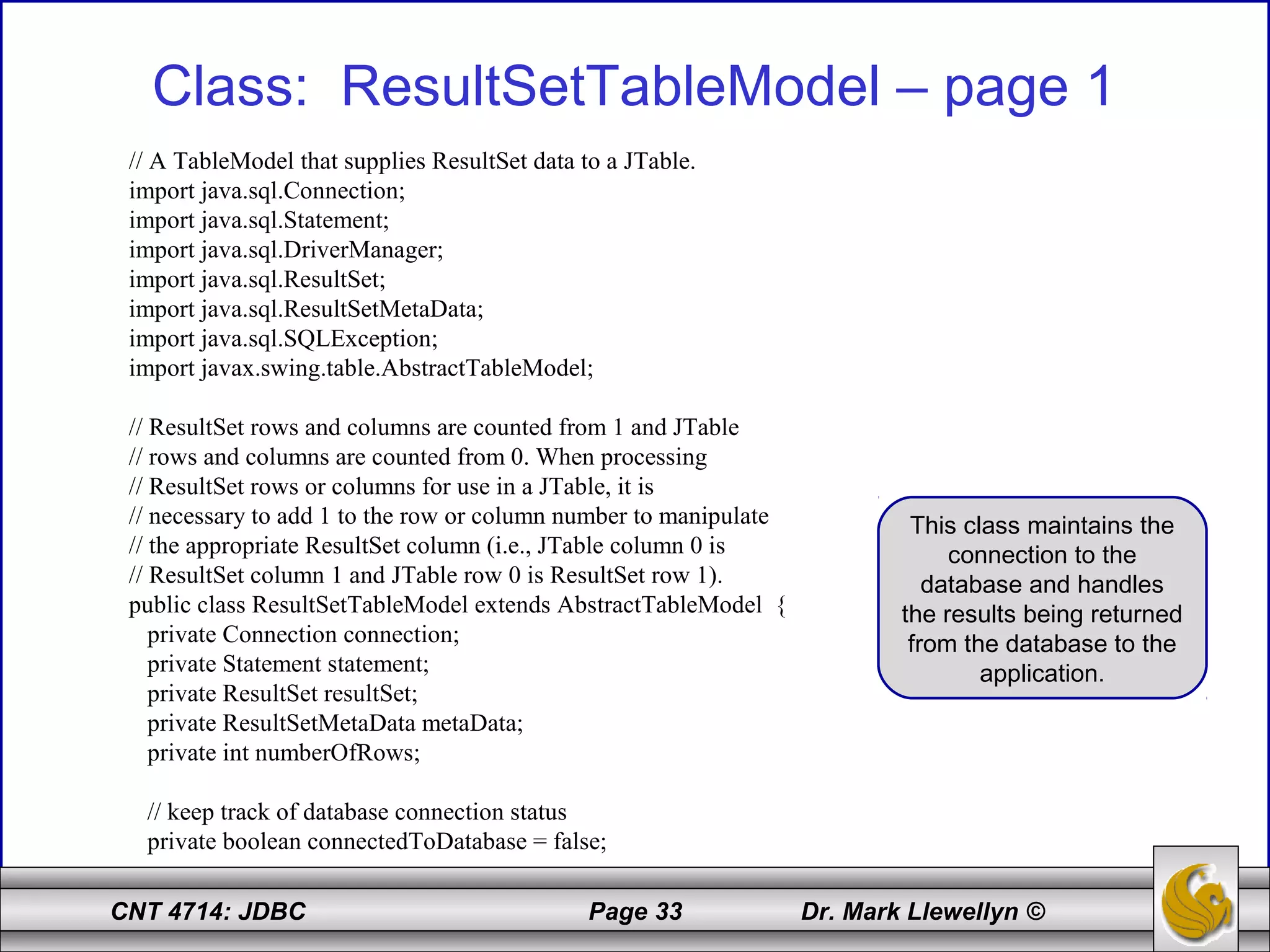 Class: ResultSetTableModel – page 1

// A TableModel that supplies ResultSet data to a JTable.
import java.sql.Connection;
import java.sql.Statement;
import java.sql.DriverManager;
import java.sql.ResultSet;
import java.sql.ResultSetMetaData;
import java.sql.SQLException;
import javax.swing.table.AbstractTableModel;

// ResultSet rows and columns are counted from 1 and JTable
// rows and columns are counted from 0. When processing
// ResultSet rows or columns for use in a JTable, it is
// necessary to add 1 to the row or column number to manipulate
// the appropriate ResultSet column (i.e., JTable column 0 is
// ResultSet column 1 and JTable row 0 is ResultSet row 1).
public class ResultSetTableModel extends AbstractTableModel {
private Connection connection;
private Statement statement;
private ResultSet resultSet;
private ResultSetMetaData metaData;
private int numberOfRows;

// keep track of database connection status
private boolean connectedToDatabase = false;

This class maintains the connection to the database and handles the results being returned from the database to the application.

CNT 4714: JDBC Page 33 Dr. Mark Llewellyn ©